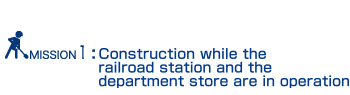 MISSION 1 : Construction while the railroad station and the department store are in operation